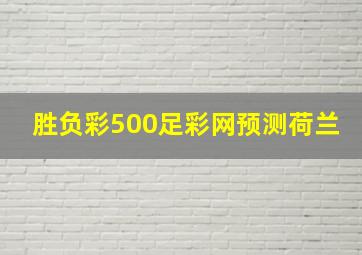 胜负彩500足彩网预测荷兰